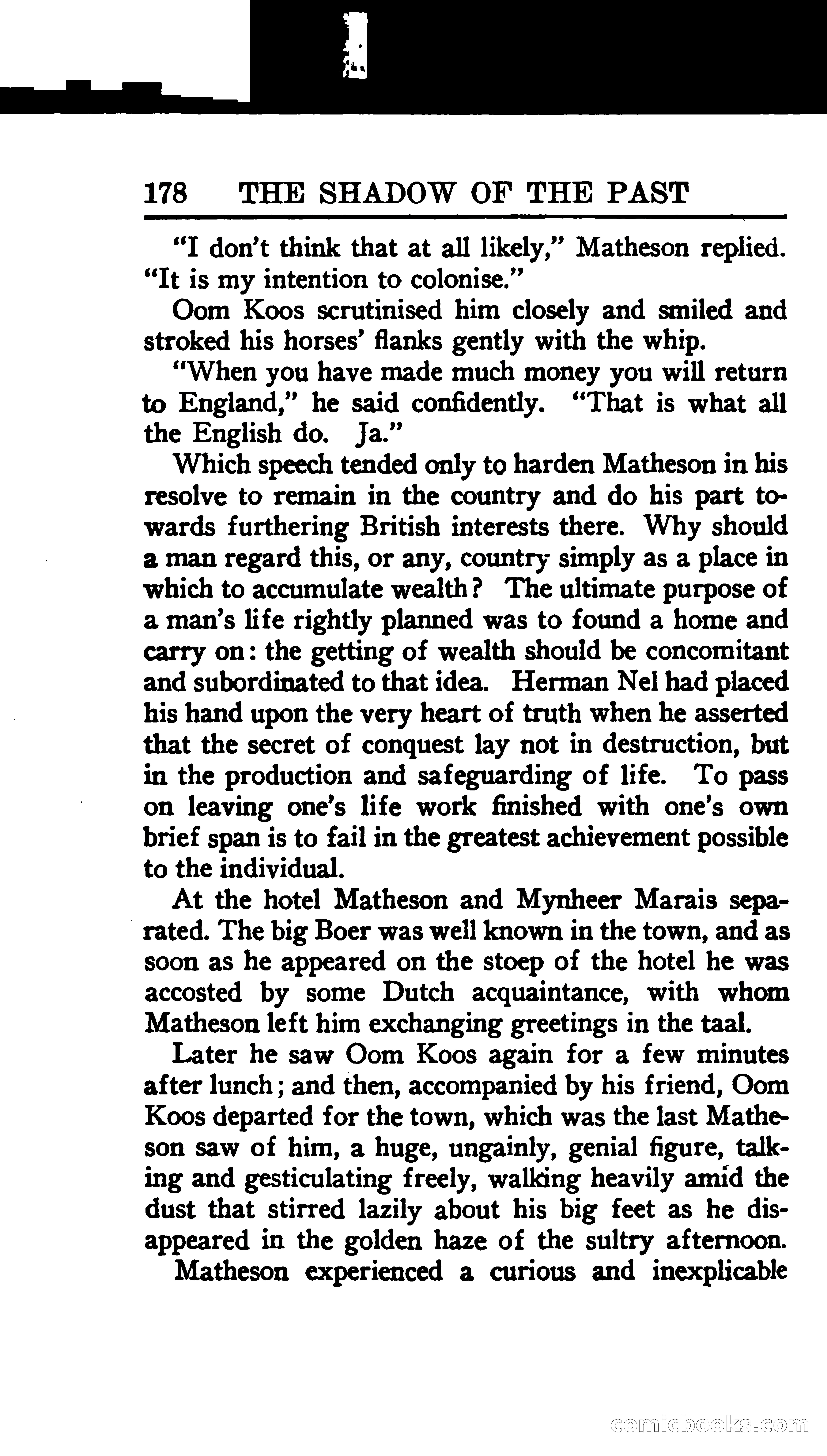 178 THE SHADOW OF THE PAST

"I don't think that at all likely," Matheson replied. "It is my intention to colonise."

Oom Koos scrutinised him closely and smiled and stroked his horses' flanks gently with the whip.

"When you have made much money you will return to England," he said confidently. "That is what all the English do. Ja."

Which speech tended only to harden Matheson in his resolve to remain in the country and do his part towards furthering British interests there. Why should a man regard this, or any, country simply as a place in which to accumulate wealth? The ultimate purpose of a man's life rightly planned was to found a home and carry on: the getting of wealth should be concomitant and subordinated to that idea. Herman Nel had placed his hand upon the very heart of truth when he asserted that the secret of conquest lay not in destruction, but in the production and safeguarding of life. To pass on leaving one's life work finished with one's own brief span is to fail in the greatest achievement possible to the individual.

At the hotel Matheson and Mynheer Marais separated. The big Boer was well known in the town, and as soon as he appeared on the stoep of the hotel he was accosted by some Dutch acquaintance, with whom Matheson left him exchanging greetings in the taal.

Later he saw Oom Koos again for a few minutes after lunch; and then, accompanied by his friend, Oom Koos departed for the town, which was the last Matheson saw of him, a huge, ungainly, genial figure, talking and gesticulating freely, walking heavily amid the dust that stirred lazily about his big feet as he disappeared in the golden haze of the sultry afternoon.

Matheson experienced a curious and inexplicable

comicbooks.com